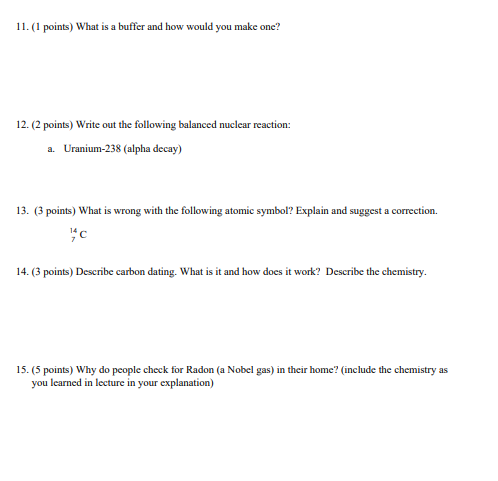 11. (1 points) What is a buffer and how would you make one?

12. (2 points) Write out the following balanced nuclear reaction:

a. Uranium-238 (alpha decay)

13. (3 points) What is wrong with the following atomic symbol? Explain and suggest a correction.

$^{14}_{7}C$

14. (3 points) Describe carbon dating. What is it and how does it work? Describe the chemistry.

15. (5 points) Why do people check for Radon (a Nobel gas) in their home? (include the chemistry as you learned in lecture in your explanation)